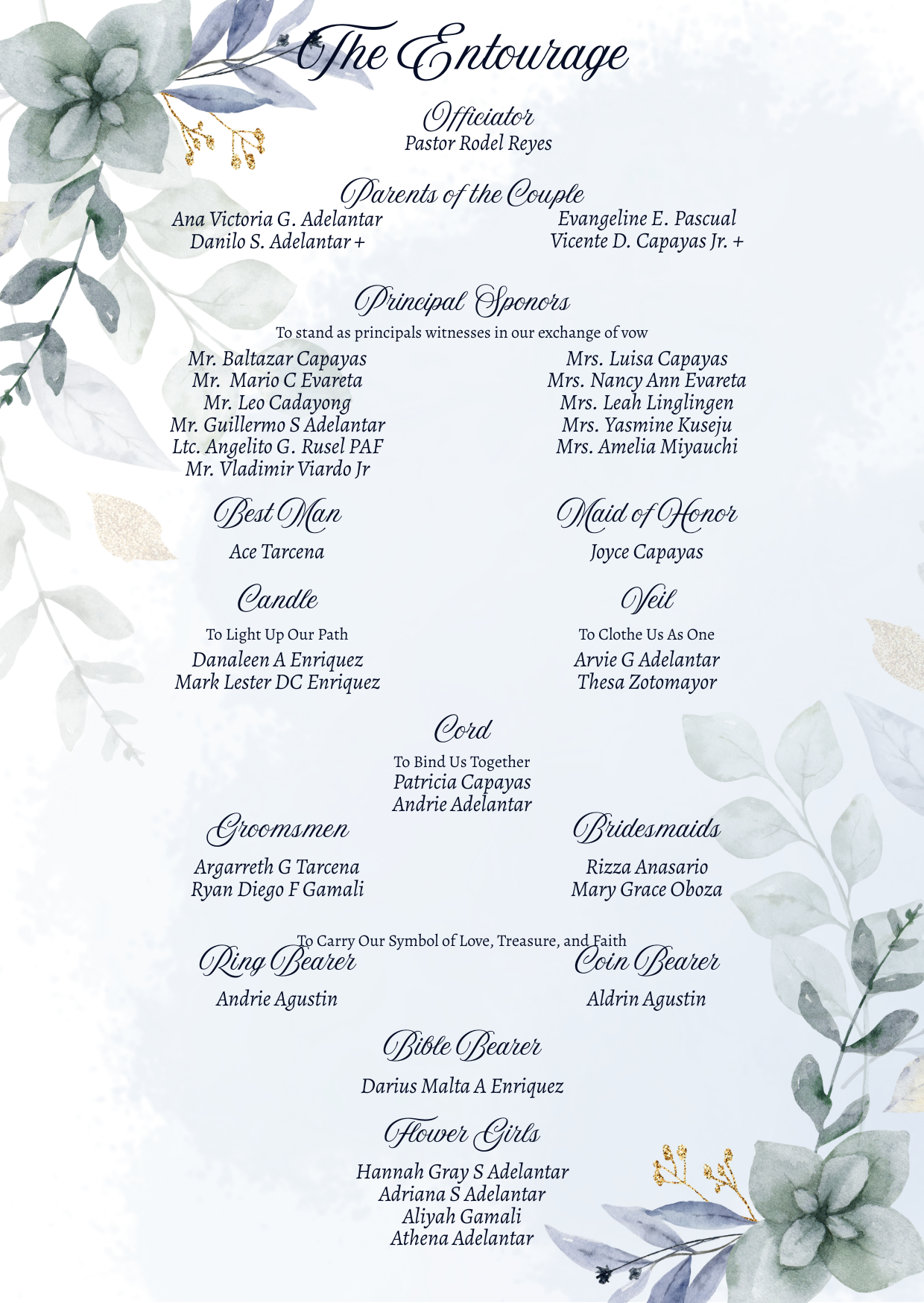 The Entourage

Officiator
Pastor Rodel Reyes

Parents of the Couple
Ana Victoria G. Adelantar
Danilo S. Adelantar +

Evangeline E. Pascual
Vicente D. Capayas Jr. +

Principal Sponsors
To stand as principals witnesses in our exchange of vow
Mr. Baltazar Capayas
Mr. Mario C Evareta
Mr. Leo Cadayong
Mr. Guillermo S Adelantar
Ltc. Angelito G. Rusel PAF
Mr. Vladimir Viardo Jr

Mrs. Luisa Capayas
Mrs. Nancy Ann Evareta
Mrs. Leah Linglingen
Mrs. Yasmine Kuseju
Mrs. Amelia Miyauchi

Best Man
Ace Tarcena

Maid of Honor
Joyce Capayas

Candle
To Light Up Our Path
Danaleen A Enriquez
Mark Lester DC Enriquez

Veil
To Clothe Us As One
Arvie G Adelantar
Thesa Zotomayor

Cord
To Bind Us Together
Patricia Capayas
Andrie Adelantar

Groomsmen
Argarreth G Tarcena
Ryan Diego F Gamali

Bridesmaids
Rizza Anasario
Mary Grace Oboza

To Carry Our Symbol of Love, Treasure, and Faith
Ring Bearer
Andrie Agustin

Coin Bearer
Aldrin Agustin

Bible Bearer
Darius Malta A Enriquez

Flower Girls
Hannah Gray S Adelantar
Adriana S Adelantar
Aliyah Gamali
Athena Adelantar